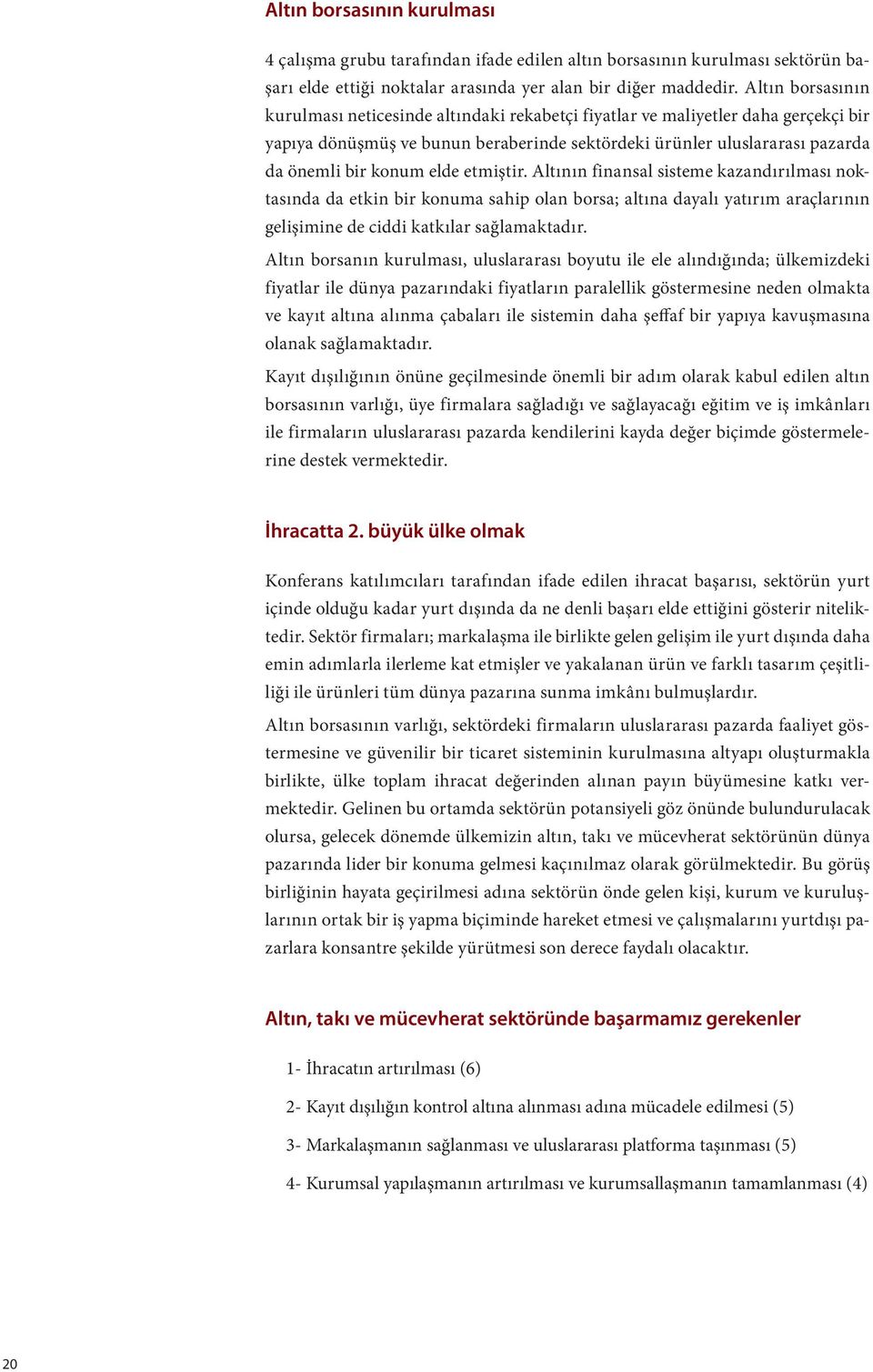 Altın borsasının kurulması

4 çalışma grubu tarafından ifade edilen altın borsasının kurulması sektörün başarı elde ettiği noktalar arasında yer alan bir diğer maddedir. Altın borsasının kurulması neticesinde altındaki rekabetçi fiyatlar ve maliyetler daha gerçekçi bir yapıya dönüşmüş ve bunun beraberinde sektördeki ürünler uluslararası pazarda da önemli bir konum elde etmiştir. Altının finansal sisteme kazandırılması noktasında da etkin bir konuma sahip olan borsa; altına dayalı yatırım araçlarının gelişimine de ciddi katkılar sağlamaktadır.

Altın borsanın kurulması, uluslararası boyutu ile ele alındığında; ülkemizdeki fiyatlar ile dünya pazarındaki fiyatların paralellik göstermesine neden olmakta ve kayıt altına alınma çabaları ile sistemin daha şeffaf bir yapıya kavuşmasına olanak sağlamaktadır.

Kayıt dışılığının önüne geçilmesinde önemli bir adım olarak kabul edilen altın borsasının varlığı, üye firmalara sağladığı ve sağlayacağı eğitim ve iş imkânları ile firmaların uluslararası pazarda kendilerini kayda değer biçimde göstermelerine destek vermektedir.

İhracatta 2. büyük ülke olmak

Konferans katılımcıları tarafından ifade edilen ihracat başarısı, sektörün yurt içinde olduğu kadar yurt dışında da ne denli başarı elde ettiğini gösterir niteliktedir. Sektör firmaları; markalaşma ile birlikte gelen gelişim ile yurt dışında daha emin adımlarla ilerleme kat etmişler ve yakalanan ürün ve farklı tasarım çeşitliliği ile ürünleri tüm dünya pazarına sunma imkânı bulmuşlardır.

Altın borsasının varlığı, sektördeki firmaların uluslararası pazarda faaliyet göstermesine ve güvenilir bir ticaret sisteminin kurulmasına altyapı oluşturmakla birlikte, ülke toplam ihracat değerinden alınan payın büyümesine katkı vermektedir. Gelinen bu ortamda sektörün potansiyeli göz önünde bulundurulacak olursa, gelecek dönemde ülkemizin altın, takı ve mücevherat sektörünün dünya pazarında lider bir konuma gelmesi kaçınılmaz olarak görülmektedir. Bu görüş birliğinin hayata geçirilmesi adına sektörün önde gelen kişi, kurum ve kuruluşlarının ortak bir iş yapma biçiminde hareket etmesi ve çalışmalarını yurtdışı pazarlara konsantre şekilde yürütmesi son derece faydalı olacaktır.

Altın, takı ve mücevherat sektöründe başarmamız gerekenler

1- İhracatın artırılması (6)

2- Kayıt dışılığın kontrol altına alınması adına mücadele edilmesi (5)

3- Markalaşmanın sağlanması ve uluslararası platforma taşınması (5)

4- Kurumsal yapılaşmanın artırılması ve kurumsallaşmanın tamamlanması (4)

20